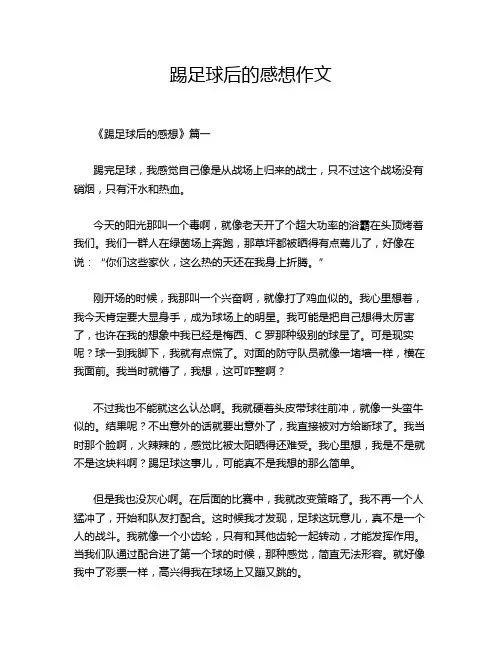 踢足球后的感想作文

《踢足球后的感想》篇一

踢完足球，我感觉自己像是从战场上归来的战士，只不过这个战场没有硝烟，只有汗水和热血。

今天的阳光那叫一个毒啊，就像老天开了个超大功率的浴霸在头顶烤着我们。我们一群人在绿茵场上奔跑，那草坪都被晒得有点蔫儿了，好像在说："你们这些家伙，这么热的天还在我身上折腾。"

刚开场的时候，我那叫一个兴奋啊，就像打了鸡血似的。我心里想着，我今天肯定要大显身手，成为球场上的明星。我可能是把自己想得太厉害了，也许在我的想象中我已经是梅西、C 罗那种级别的球星了。可是现实呢？球一到我脚下，我就有点慌了。对面的防守队员就像一堵墙一样，横在我面前。我当时就懵了，我想，这可咋整啊？

不过我也不能就这么认怂啊。我就硬着头皮带球往前冲，就像一头蛮牛似的。结果呢？不出意外的话就要出意外了，我直接被对方给断球了。我当时那个脸啊，火辣辣的，感觉比被太阳晒得还难受。我心里想，我是不是就不是这块料啊？踢足球这事儿，可能真不是我想的那么简单。

但是我也没灰心啊。在后面的比赛中，我就改变策略了。我不再一个人猛冲了，开始和队友打配合。这时候我才发现，足球这玩意儿，真不是一个人的战斗。我就像一个小齿轮，只有和其他齿轮一起转动，才能发挥作用。当我们队通过配合进了第一个球的时候，那种感觉，简直无法形容。就好像我中了彩票一样，高兴得我在球场上又蹦又跳的。